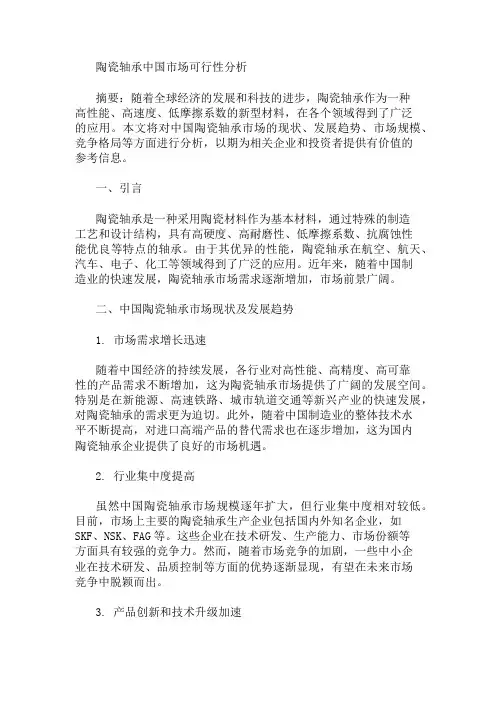 陶瓷轴承中国市场可行性分析

摘要：随着全球经济的发展和科技的进步，陶瓷轴承作为一种高性能、高速度、低摩擦系数的新型材料，在各个领域得到了广泛的应用。本文将对中国陶瓷轴承市场的现状、发展趋势、市场规模、竞争格局等方面进行分析，以期为相关企业和投资者提供有价值的参考信息。

一、引言

陶瓷轴承是一种采用陶瓷材料作为基本材料，通过特殊的制造工艺和设计结构，具有高硬度、高耐磨性、低摩擦系数、抗腐蚀性能优良等特点的轴承。由于其优异的性能，陶瓷轴承在航空、航天、汽车、电子、化工等领域得到了广泛的应用。近年来，随着中国制造业的快速发展，陶瓷轴承市场需求逐渐增加，市场前景广阔。

二、中国陶瓷轴承市场现状及发展趋势

1. 市场需求增长迅速

随着中国经济的持续发展，各行业对高性能、高精度、高可靠性的产品需求不断增加，这为陶瓷轴承市场提供了广阔的发展空间。特别是在新能源、高速铁路、城市轨道交通等新兴产业的快速发展，对陶瓷轴承的需求更为迫切。此外，随着中国制造业的整体技术水平不断提高，对进口高端产品的替代需求也在逐步增加，这为国内陶瓷轴承企业提供了良好的市场机遇。

2. 行业集中度提高

虽然中国陶瓷轴承市场规模逐年扩大，但行业集中度相对较低。目前，市场上主要的陶瓷轴承生产企业包括国内外知名企业，如SKF、NSK、FAG等。这些企业在技术研发、生产能力、市场份额等方面具有较强的竞争力。然而，随着市场竞争的加剧，一些中小企业在技术研发、品质控制等方面的优势逐渐显现，有望在未来市场竞争中脱颖而出。

3. 产品创新和技术升级加速